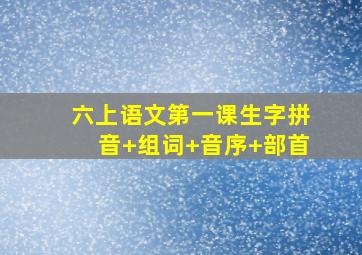 六上语文第一课生字拼音+组词+音序+部首